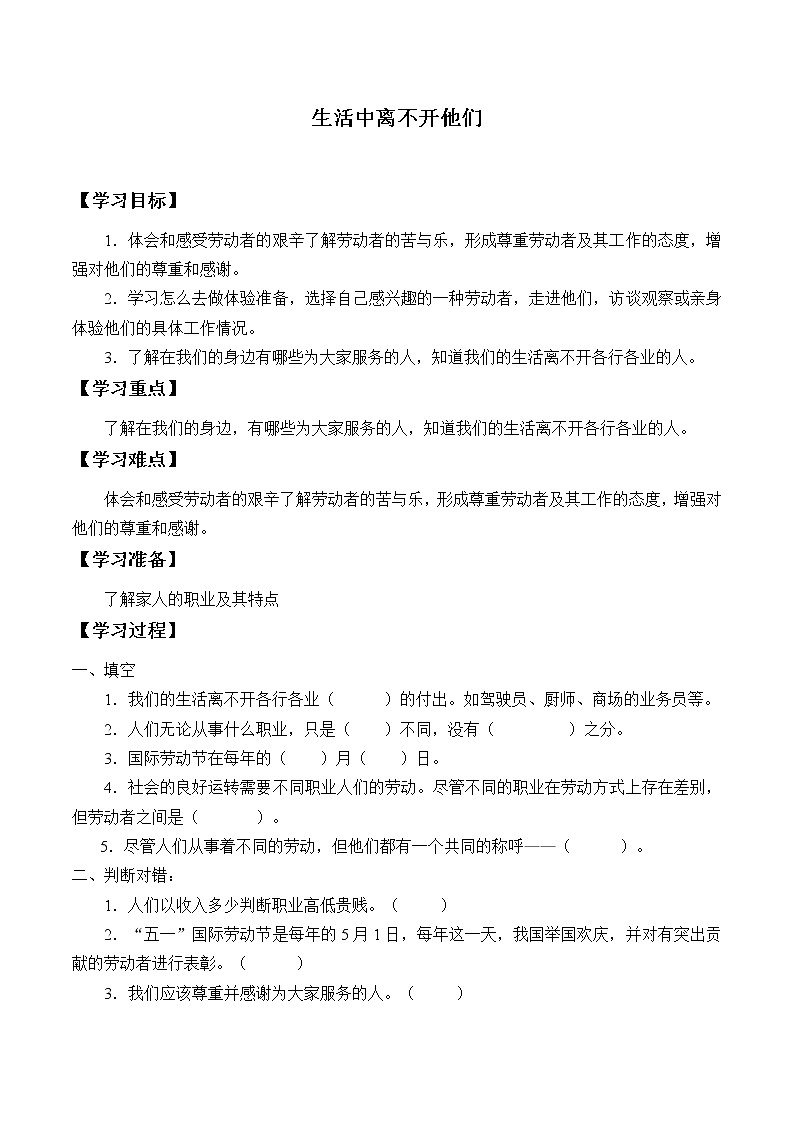 生活中离不开他们

【学习目标】

1．体会和感受劳动者的艰辛了解劳动者的苦与乐，形成尊重劳动者及其工作的态度，增强对他们的尊重和感谢。

2．学习怎么去做体验准备，选择自己感兴趣的一种劳动者，走进他们，访谈观察或亲身体验他们的具体工作情况。

3．了解在我们的身边有哪些为大家服务的人，知道我们的生活离不开各行各业的人。

【学习重点】

了解在我们的身边，有哪些为大家服务的人，知道我们的生活离不开各行各业的人。

【学习难点】

体会和感受劳动者的艰辛了解劳动者的苦与乐，形成尊重劳动者及其工作的态度，增强对他们的尊重和感谢。

【学习准备】

了解家人的职业及其特点

【学习过程】

一、填空

1．我们的生活离不开各行各业（　　　）的付出。如驾驶员、厨师、商场的业务员等。

2．人们无论从事什么职业，只是（　　）不同，没有（　　　　）之分。

3．国际劳动节在每年的（　　）月（　　）日。

4．社会的良好运转需要不同职业人们的劳动。尽管不同的职业在劳动方式上存在差别，但劳动者之间是（　　　　）。

5．尽管人们从事着不同的劳动，但他们都有一个共同的称呼——（　　　）。

二、判断对错：

1．人们以收入多少判断职业高低贵贱。（　　）

2．“五一”国际劳动节是每年的 5 月 1 日，每年这一天，我国举国欢庆，并对有突出贡献的劳动者进行表彰。（　　　）

3．我们应该尊重并感谢为大家服务的人。（　　）